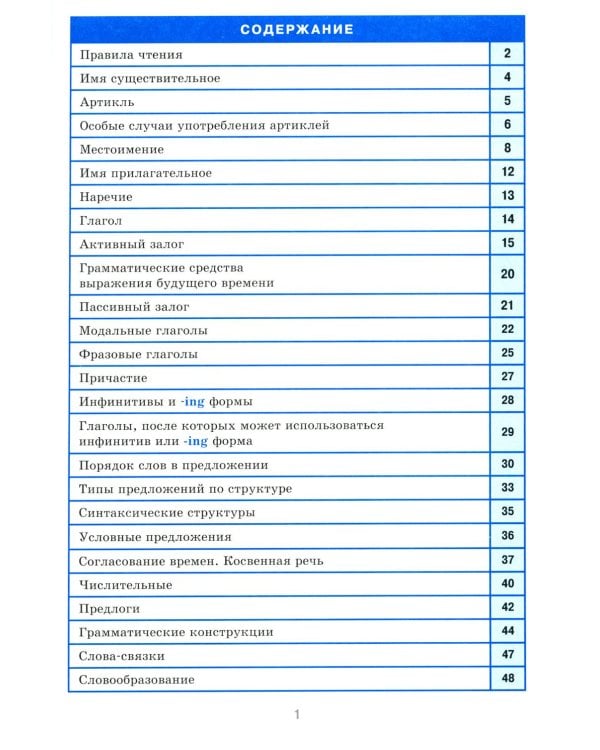 СОДЕРЖАНИЕ

Правила чтения 2
Имя существительное 4
Артикль 5
Особые случаи употребления артиклей 6
Местоимение 8
Имя прилагательное 12
Наречие 13
Глагол 14
Активный залог 15
Грамматические средства выражения будущего времени 20
Пассивный залог 21
Модальные глаголы 22
Фразовые глаголы 25
Причастие 27
Инфинитивы и -ing формы 28
Глаголы, после которых может использоваться инфинитив или -ing форма 29
Порядок слов в предложении 30
Типы предложений по структуре 33
Синтаксические структуры 35
Условные предложения 36
Согласование времен. Косвенная речь 37
Числительные 40
Предлоги 42
Грамматические конструкции 44
Слова-связки 47
Словообразование 48

1